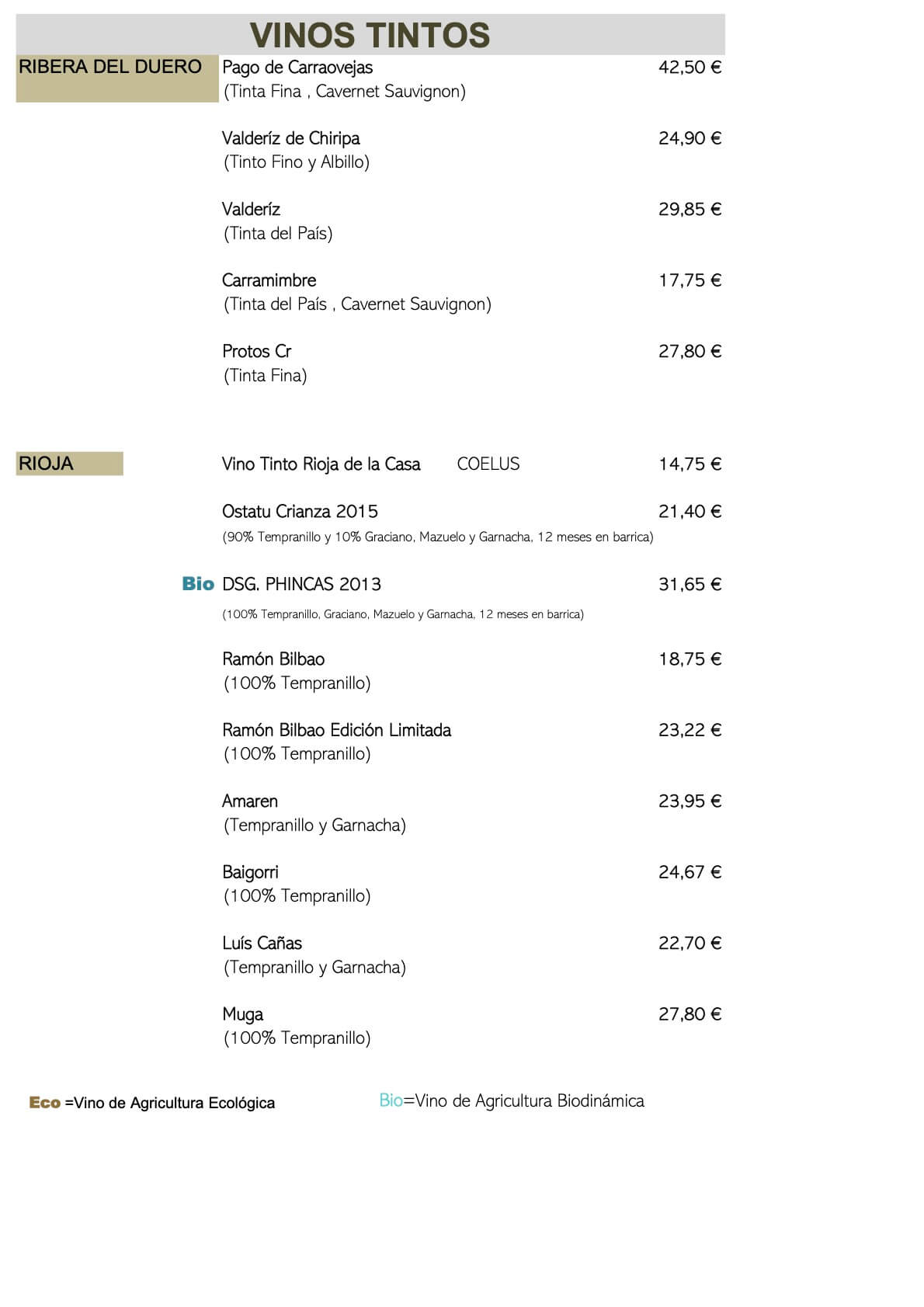 VINOS TINTOS

RIBERA DEL DUERO

Pago de Carraovejas 42,50 €
(Tinta Fina , Cavernet Sauvignon)

Valderíz de Chiripa 24,90 €
(Tinto Fino y Albillo)

Valderíz 29,85 €
(Tinta del País)

Carramimbre 17,75 €
(Tinta del País , Cavernet Sauvignon)

Protos Cr 27,80 €
(Tinta Fina)

RIOJA

Vino Tinto Rioja de la Casa COELUS 14,75 €

Ostatu Crianza 2015 21,40 €
(90% Tempranillo y 10% Graciano, Mazuelo y Garnacha, 12 meses en barrica)

Bio DSG. PHINCAS 2013 31,65 €
(100% Tempranillo, Graciano, Mazuelo y Garnacha, 12 meses en barrica)

Ramón Bilbao 18,75 €
(100% Tempranillo)

Ramón Bilbao Edición Limitada 23,22 €
(100% Tempranillo)

Amaren 23,95 €
(Tempranillo y Garnacha)

Baigorri 24,67 €
(100% Tempranillo)

Luís Cañas 22,70 €
(Tempranillo y Garnacha)

Muga 27,80 €
(100% Tempranillo)

Eco =Vino de Agricultura Ecológica

Bio=Vino de Agricultura Biodinámica